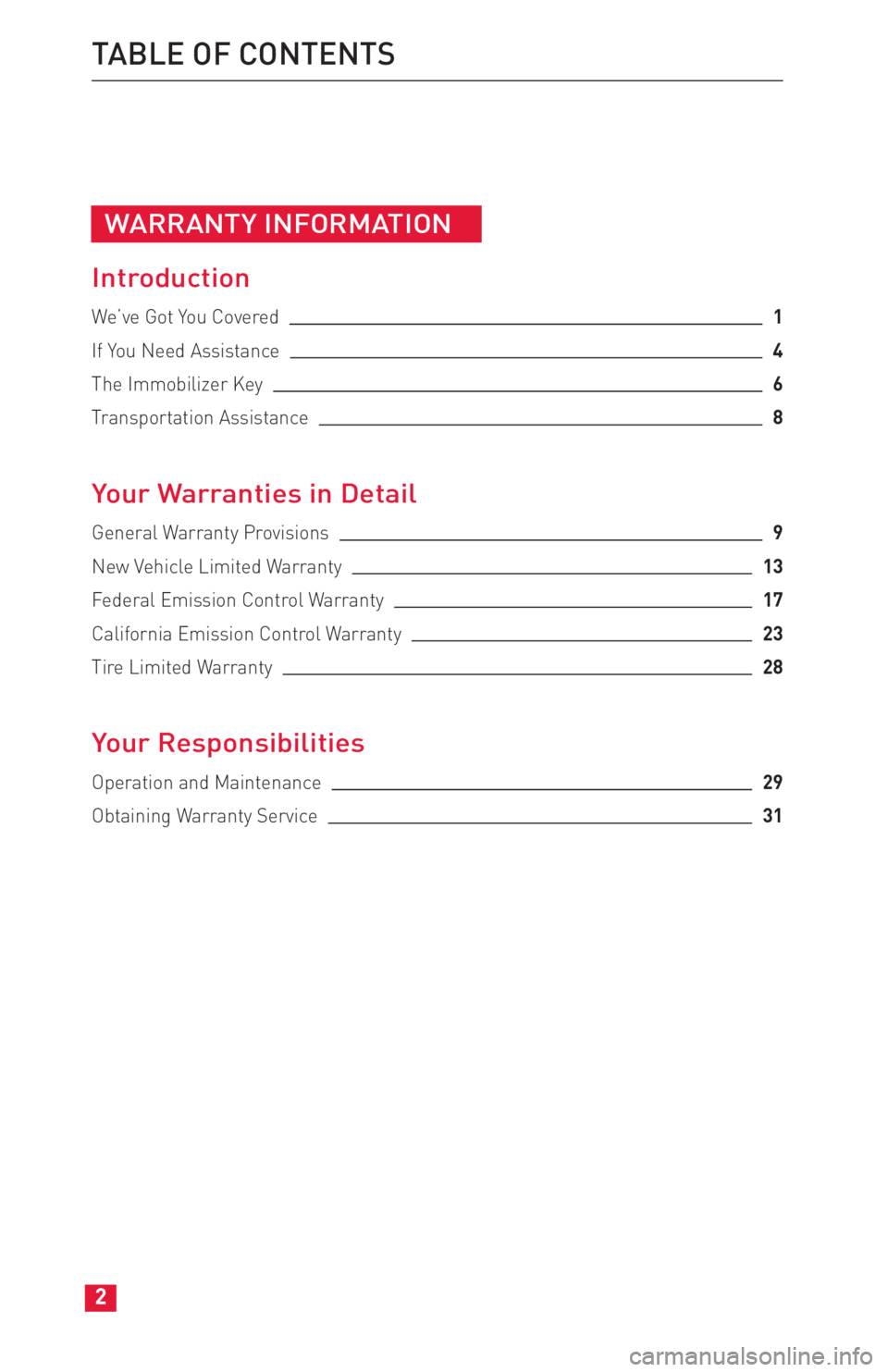 TABLE OF CONTENTS

WARRANTY INFORMATION

Introduction

We've Got You Covered 1

If You Need Assistance 4

The Immobilizer Key 6

Transportation Assistance 8

Your Warranties in Detail

General Warranty Provisions 9

New Vehicle Limited Warranty 13

Federal Emission Control Warranty 17

California Emission Control Warranty 23

Tire Limited Warranty 28

Your Responsibilities

Operation and Maintenance 29

Obtaining Warranty Service 31

2

carmanualsonline.info